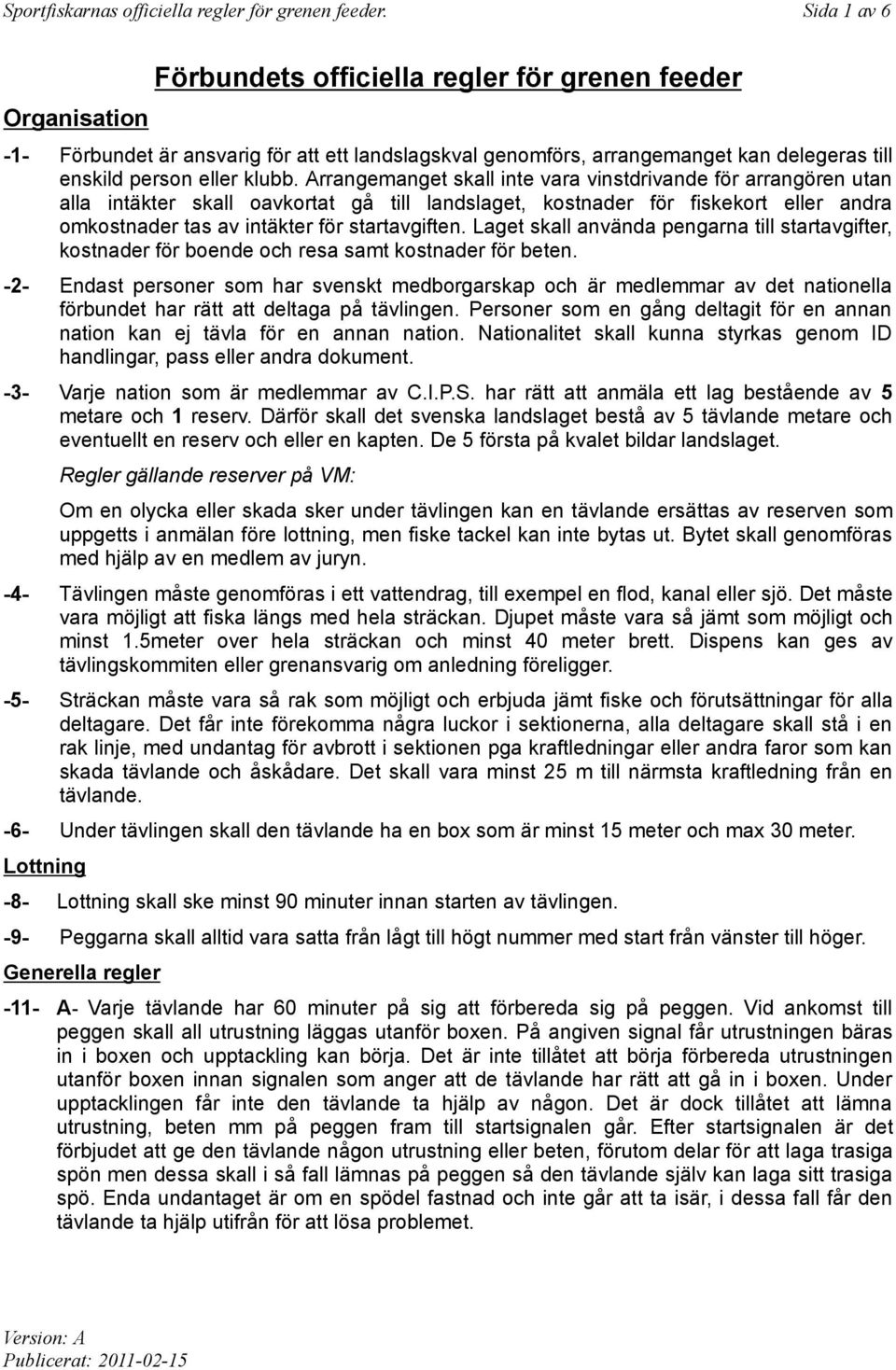 Sportfiskarnas officiella regler för grenen feeder. Sida 1 av 6

Förbundets officiella regler för grenen feeder

Organisation

-1- Förbundet är ansvarig för att ett landslagskval genomförs, arrangemanget kan delegeras till enskild person eller klubb. Arrangemanget skall inte vara vinstdrivande för arrangören utan alla intäkter skall oavkortat gå till landslaget, kostnader för fiskekort eller andra omkostnader tas av intäkter för startavgiften. Laget skall använda pengarna till startavgifter, kostnader för boende och resa samt kostnader för beten.

-2- Endast personer som har svenskt medborgarskap och är medlemmar av det nationella förbundet har rätt att deltaga på tävlingen. Personer som en gång deltagit för en annan nation kan ej tävla för en annan nation. Nationalitet skall kunna styrkas genom ID handlingar, pass eller andra dokument.

-3- Varje nation som är medlemmar av C.I.P.S. har rätt att anmäla ett lag bestående av 5 metare och 1 reserv. Därför skall det svenska landslaget bestå av 5 tävlande metare och eventuellt en reserv och eller en kapten. De 5 första på kvalet bildar landslaget.

Regler gällande reserver på VM:

Om en olycka eller skada sker under tävlingen kan en tävlande ersättas av reserven som uppgetts i anmälan före lottning, men fiske tackel kan inte bytas ut. Bytet skall genomföras med hjälp av en medlem av juryn.

-4- Tävlingen måste genomföras i ett vattendrag, till exempel en flod, kanal eller sjö. Det måste vara möjligt att fiska längs med hela sträckan. Djupet måste vara så jämt som möjligt och minst 1.5meter over hela sträckan och minst 40 meter brett. Dispens kan ges av tävlingskommiten eller grenansvarig om anledning föreligger.

-5- Sträckan måste vara så rak som möjligt och erbjuda jämt fiske och förutsättningar för alla deltagare. Det får inte förekomma några luckor i sektionerna, alla deltagare skall stå i en rak linje, med undantag för avbrott i sektionen pga kraftledningar eller andra faror som kan skada tävlande och åskådare. Det skall vara minst 25 m till närmsta kraftledning från en tävlande.

-6- Under tävlingen skall den tävlande ha en box som är minst 15 meter och max 30 meter.

Lottning

-8- Lottning skall ske minst 90 minuter innan starten av tävlingen.

-9- Peggarna skall alltid vara satta från lågt till högt nummer med start från vänster till höger.

Generella regler

-11- A- Varje tävlande har 60 minuter på sig att förbereda sig på peggen. Vid ankomst till peggen skall all utrustning läggas utanför boxen. På angiven signal får utrustningen bäras in i boxen och upptackling kan börja. Det är inte tillåtet att börja förbereda utrustningen utanför boxen innan signalen som anger att de tävlande har rätt att gå in i boxen. Under upptacklingen får inte den tävlande ta hjälp av någon. Det är dock tillåtet att lämna utrustning, beten mm på peggen fram till startsignalen går. Efter startsignalen är det förbjudet att ge den tävlande någon utrustning eller beten, förutom delar för att laga trasiga spön men dessa skall i så fall lämnas på peggen så den tävlande själv kan laga sitt trasiga spö. Enda undantaget är om en spödel fastnad och inte går att ta isär, i dessa fall får den tävlande ta hjälp utifrån för att lösa problemet.

Version: A
Publicerat: 2011-02-15